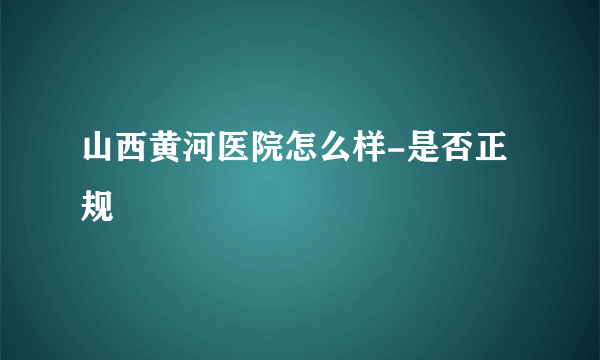 山西黄河医院怎么样-是否正规